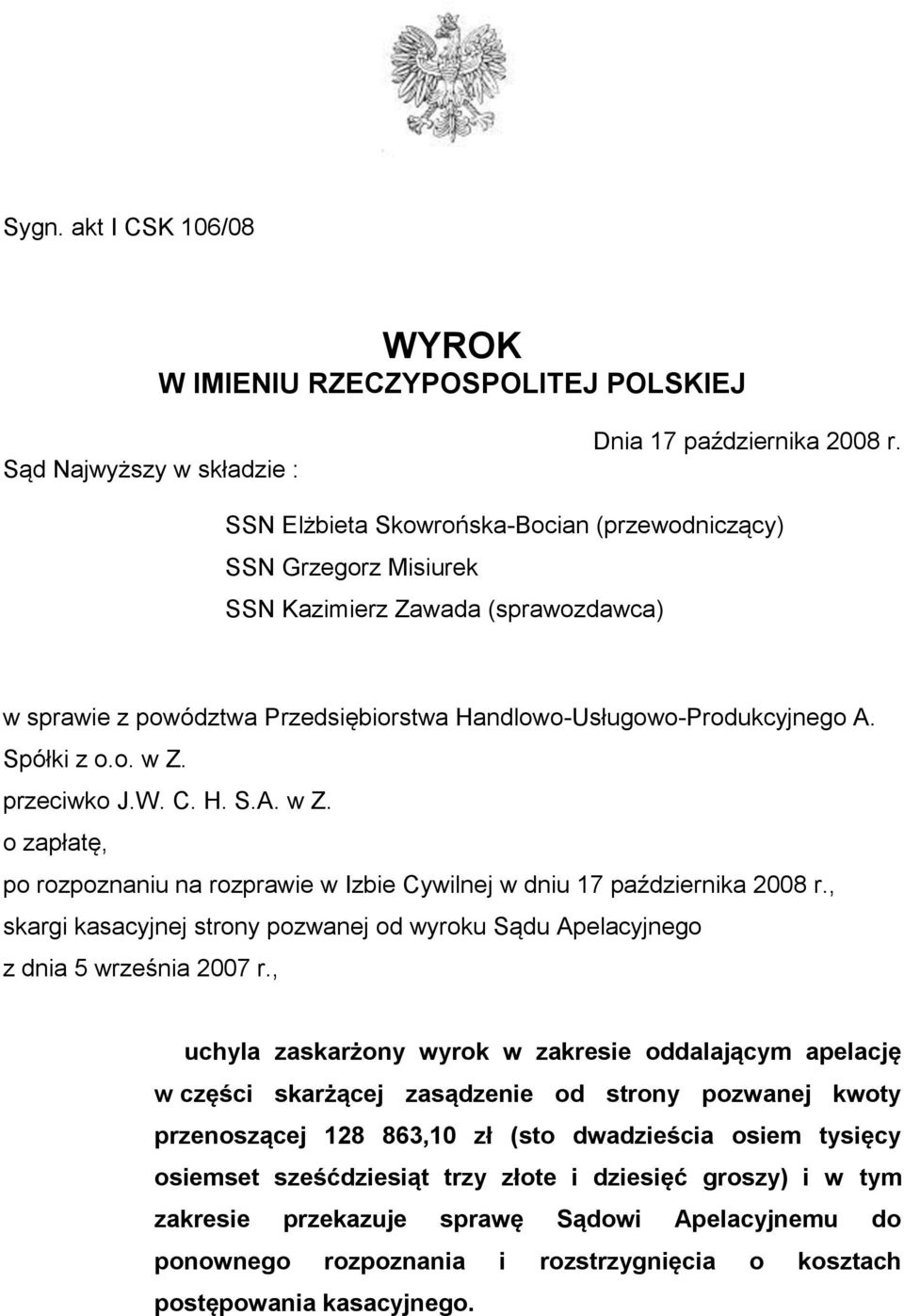 Sygn. akt I CSK 106/08

WYROK
W IMIENIU RZECZYPOSPOLITEJ POLSKIEJ

Dnia 17 października 2008 r.

Sąd Najwyższy w składzie :

SSN Elżbieta Skowrońska-Bocian (przewodniczący)
SSN Grzegorz Misiurek
SSN Kazimierz Zawada (sprawozdawca)

w sprawie z powództwa Przedsiębiorstwa Handlowo-Usługowo-Produkcyjnego A. Spółki z o.o. w Z.
przeciwko J.W. C. H. S.A. w Z.
o zapłatę,
po rozpoznaniu na rozprawie w Izbie Cywilnej w dniu 17 października 2008 r.,
skargi kasacyjnej strony pozwanej od wyroku Sądu Apelacyjnego
z dnia 5 września 2007 r.,

uchyla zaskarżony wyrok w zakresie oddalającym apelację w części skarżącej zasądzenie od strony pozwanej kwoty przenoszącej 128 863,10 zł (sto dwadzieścia osiem tysięcy osiemset sześćdziesiąt trzy złote i dziesięć groszy) i w tym zakresie przekazuje sprawę Sądowi Apelacyjnemu do ponownego rozpoznania i rozstrzygnięcia o kosztach postępowania kasacyjnego.